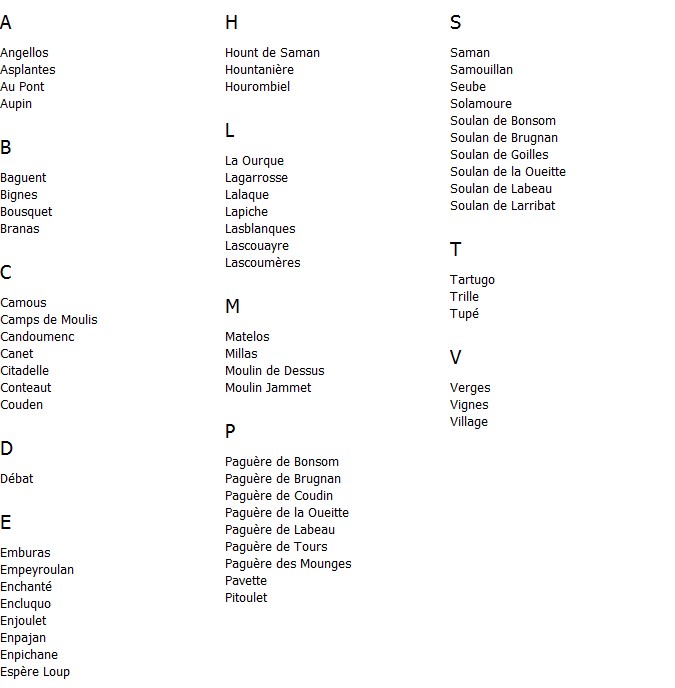 A

Angellos
Asplantes
Au Pont
Aupin

B

Baguent
Bignes
Bousquet
Branas

C

Camous
Camps de Moulis
Candoumenc
Canet
Citadelle
Conteaut
Couden

D

Débat

E

Emburas
Empeyroulan
Enchanté
Encluquo
Enjoulet
Enpajan
Enpichane
Espère Loup

H

Hount de Saman
Hountanière
Hourombiel

L

La Ourque
Lagarrosse
Lalaque
Lapiche
Lasblanques
Lascouayre
Lascoumères

M

Matelos
Millas
Moulin de Dessus
Moulin Jammet

P

Paguère de Bonsom
Paguère de Brugnan
Paguère de Coudin
Paguère de la Oueitte
Paguère de Labeau
Paguère de Tours
Paguère des Mounges
Pavette
Pitoulet

S

Saman
Samouillan
Seube
Solamoure
Soulan de Bonsom
Soulan de Brugnan
Soulan de Goilles
Soulan de la Oueitte
Soulan de Labeau
Soulan de Larribat

T

Tartugo
Trille
Tupé

V

Verges
Vignes
Village